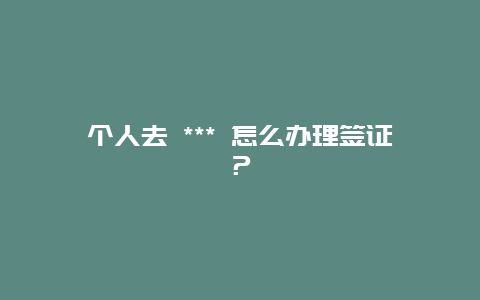 个人去 *** 怎么办理签证？